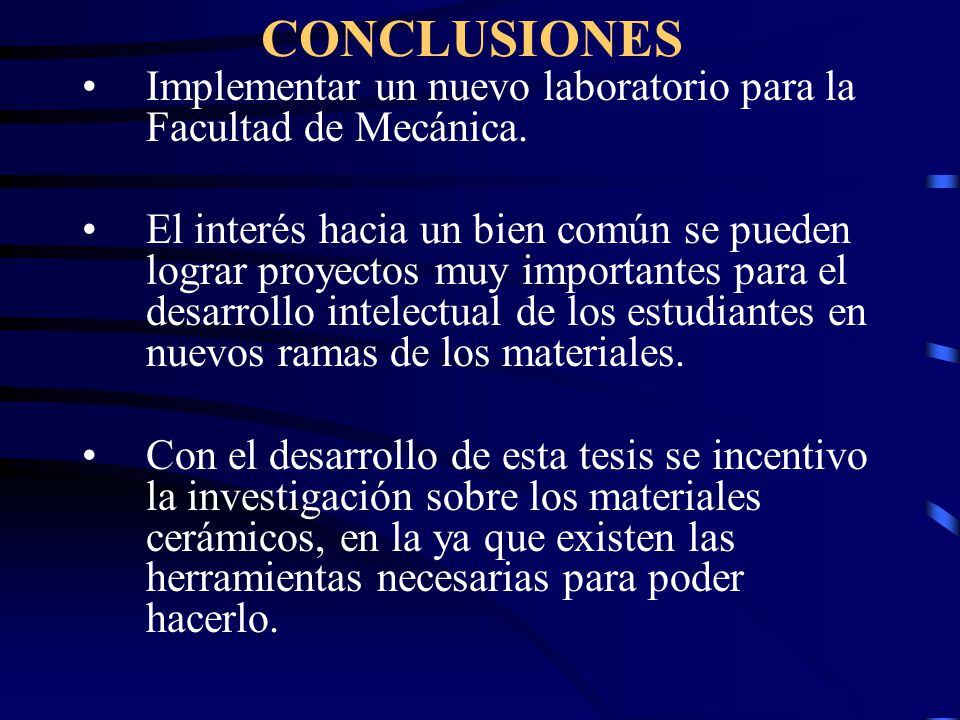 CONCLUSIONES

• Implementar un nuevo laboratorio para la Facultad de Mecánica.

• El interés hacia un bien común se pueden lograr proyectos muy importantes para el desarrollo intelectual de los estudiantes en nuevos ramas de los materiales.

• Con el desarrollo de esta tesis se incentivo la investigación sobre los materiales cerámicos, en la ya que existen las herramientas necesarias para poder hacerlo.